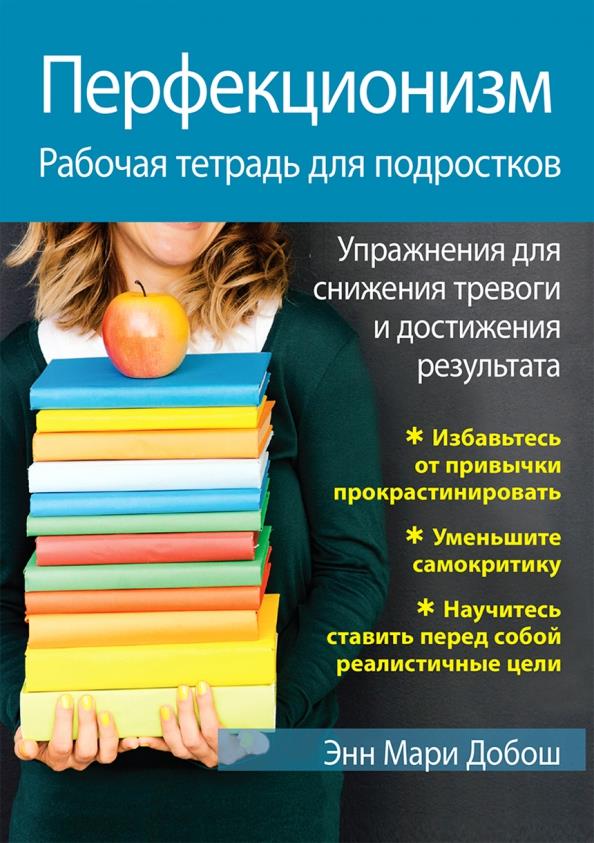 Перфекционизм
Рабочая тетрадь для подростков

Упражнения для снижения тревоги и достижения результата

* Избавьтесь от привычки прокрастинировать

* Уменьшите самокритику

* Научитесь ставить перед собой реалистичные цели

Энн Мари Добош